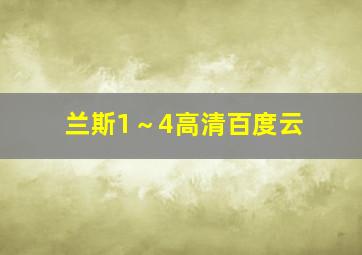 兰斯1～4高清百度云